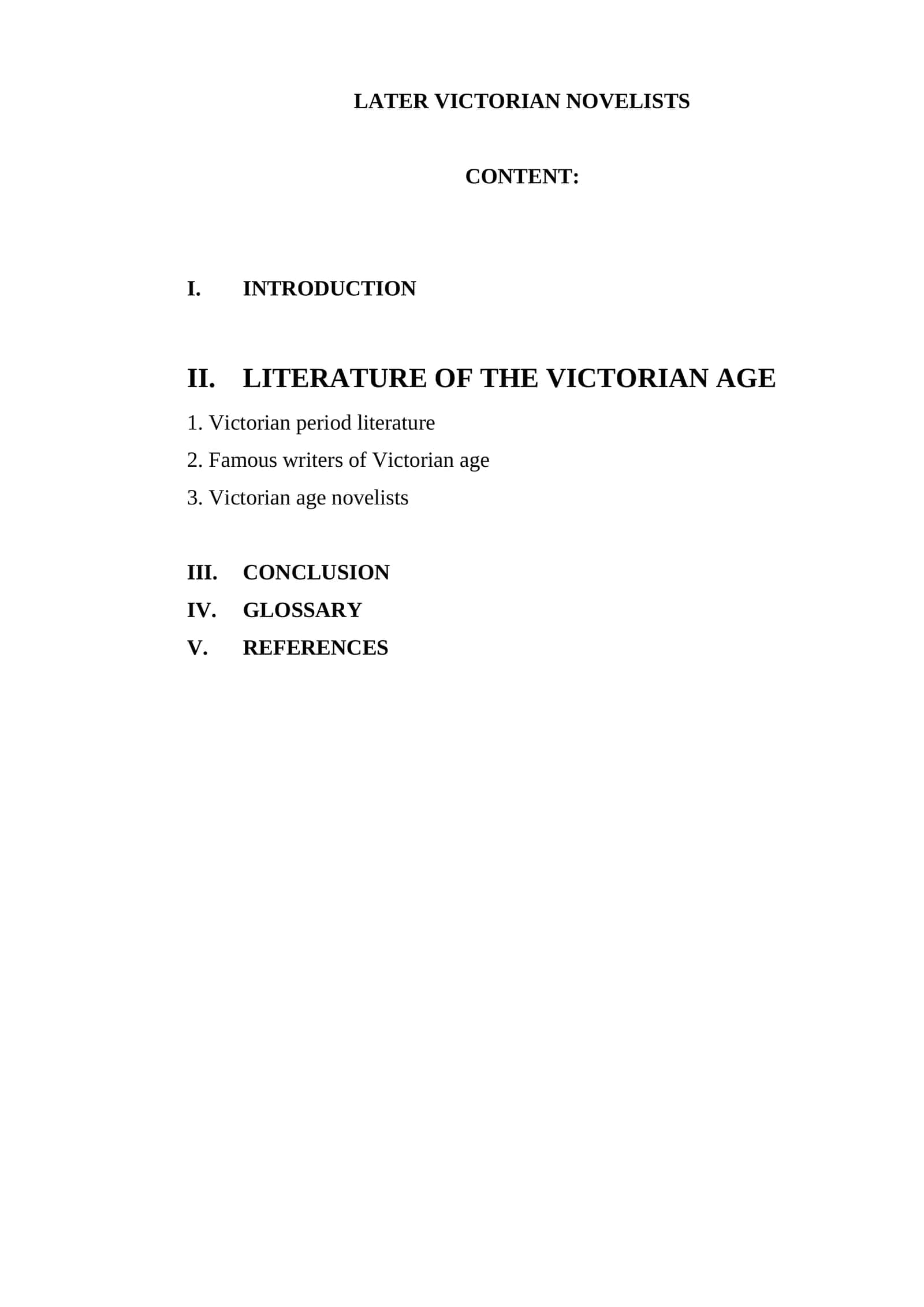 LATER VICTORIAN NOVELISTS

CONTENT:

I. INTRODUCTION

II. LITERATURE OF THE VICTORIAN AGE

1. Victorian period literature

2. Famous writers of Victorian age

3. Victorian age novelists

III. CONCLUSION

IV. GLOSSARY

V. REFERENCES